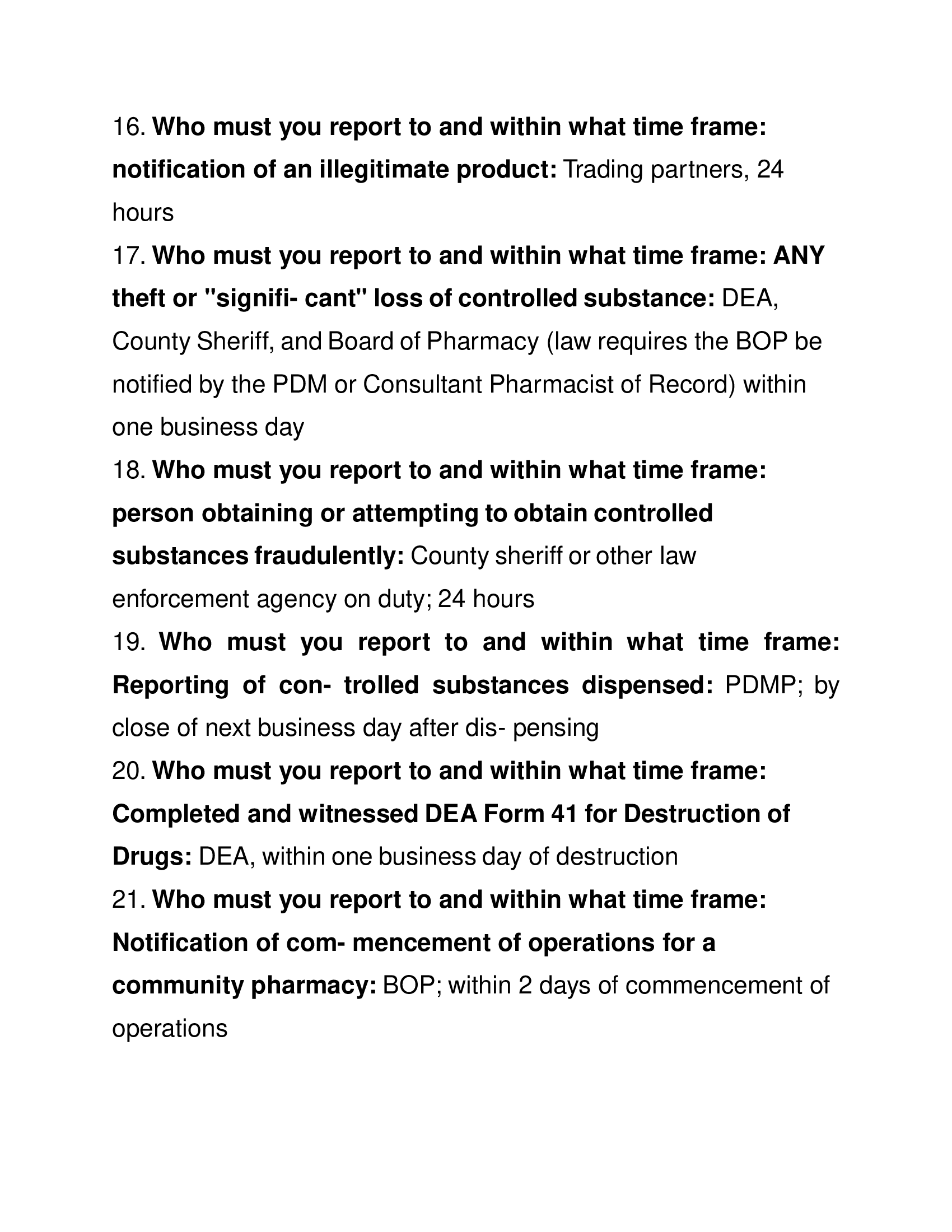 16. Who must you report to and within what time frame: notification of an illegitimate product: Trading partners, 24 hours

17. Who must you report to and within what time frame: ANY theft or "signifi- cant" loss of controlled substance: DEA, County Sheriff, and Board of Pharmacy (law requires the BOP be notified by the PDM or Consultant Pharmacist of Record) within one business day

18. Who must you report to and within what time frame: person obtaining or attempting to obtain controlled substances fraudulently: County sheriff or other law enforcement agency on duty; 24 hours

19. Who must you report to and within what time frame: Reporting of con- trolled substances dispensed: PDMP; by close of next business day after dis- pensing

20. Who must you report to and within what time frame: Completed and witnessed DEA Form 41 for Destruction of Drugs: DEA, within one business day of destruction

21. Who must you report to and within what time frame: Notification of com- mencement of operations for a community pharmacy: BOP; within 2 days of commencement of operations